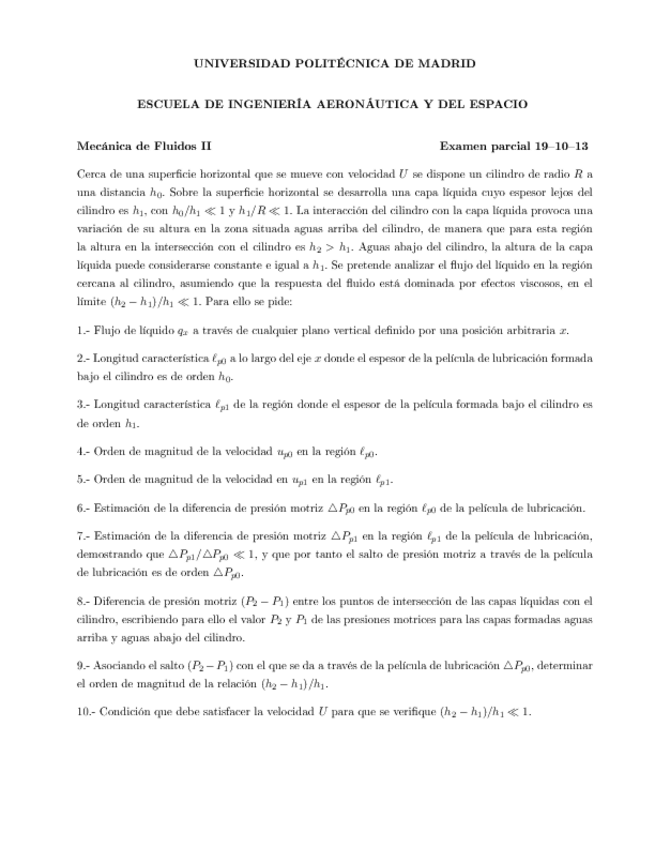 UNIVERSIDAD POLITÉCNICA DE MADRID

ESCUELA DE INGENIERÍA AERONÁUTICA Y DEL ESPACIO

Mecánica de Fluidos II

Examen parcial 19–10–13

Cerca de una superficie horizontal que se mueve con velocidad $U$ se dispone un cilindro de radio $R$ a una distancia $h_0$. Sobre la superficie horizontal se desarrolla una capa líquida cuyo espesor lejos del cilindro es $h_1$, con $h_0/h_1 \ll 1$ y $h_1/R \ll 1$. La interacción del cilindro con la capa líquida provoca una variación de su altura en la zona situada aguas arriba del cilindro, de manera que para esta región la altura en la intersección con el cilindro es $h_2 > h_1$. Aguas abajo del cilindro, la altura de la capa líquida puede considerarse constante e igual a $h_1$. Se pretende analizar el flujo del líquido en la región cercana al cilindro, asumiendo que la respuesta del fluido está dominada por efectos viscosos, en el límite $(h_2 - h_1)/h_1 \ll 1$. Para ello se pide:

1.- Flujo de líquido $q_x$ a través de cualquier plano vertical definido por una posición arbitraria $x$.

2.- Longitud característica $\ell_{p0}$ a lo largo del eje $x$ donde el espesor de la película de lubricación formada bajo el cilindro es de orden $h_0$.

3.- Longitud característica $\ell_{p1}$ de la región donde el espesor de la película formada bajo el cilindro es de orden $h_1$.

4.- Orden de magnitud de la velocidad $u_{p0}$ en la región $\ell_{p0}$.

5.- Orden de magnitud de la velocidad en $u_{p1}$ en la región $\ell_{p1}$.

6.- Estimación de la diferencia de presión motriz $\triangle P_{p0}$ en la región $\ell_{p0}$ de la película de lubricación.

7.- Estimación de la diferencia de presión motriz $\triangle P_{p1}$ en la región $\ell_{p1}$ de la película de lubricación, demostrando que $\triangle P_{p1}/\triangle P_{p0} \ll 1$, y que por tanto el salto de presión motriz a través de la película de lubricación es de orden $\triangle P_{p0}$.

8.- Diferencia de presión motriz $(P_2 - P_1)$ entre los puntos de intersección de las capas líquidas con el cilindro, escribiendo para ello el valor $P_2$ y $P_1$ de las presiones motrices para las capas formadas aguas arriba y aguas abajo del cilindro.

9.- Asociando el salto $(P_2 - P_1)$ con el que se da a través de la película de lubricación $\triangle P_{p0}$, determinar el orden de magnitud de la relación $(h_2 - h_1)/h_1$.

10.- Condición que debe satisfacer la velocidad $U$ para que se verifique $(h_2 - h_1)/h_1 \ll 1$.